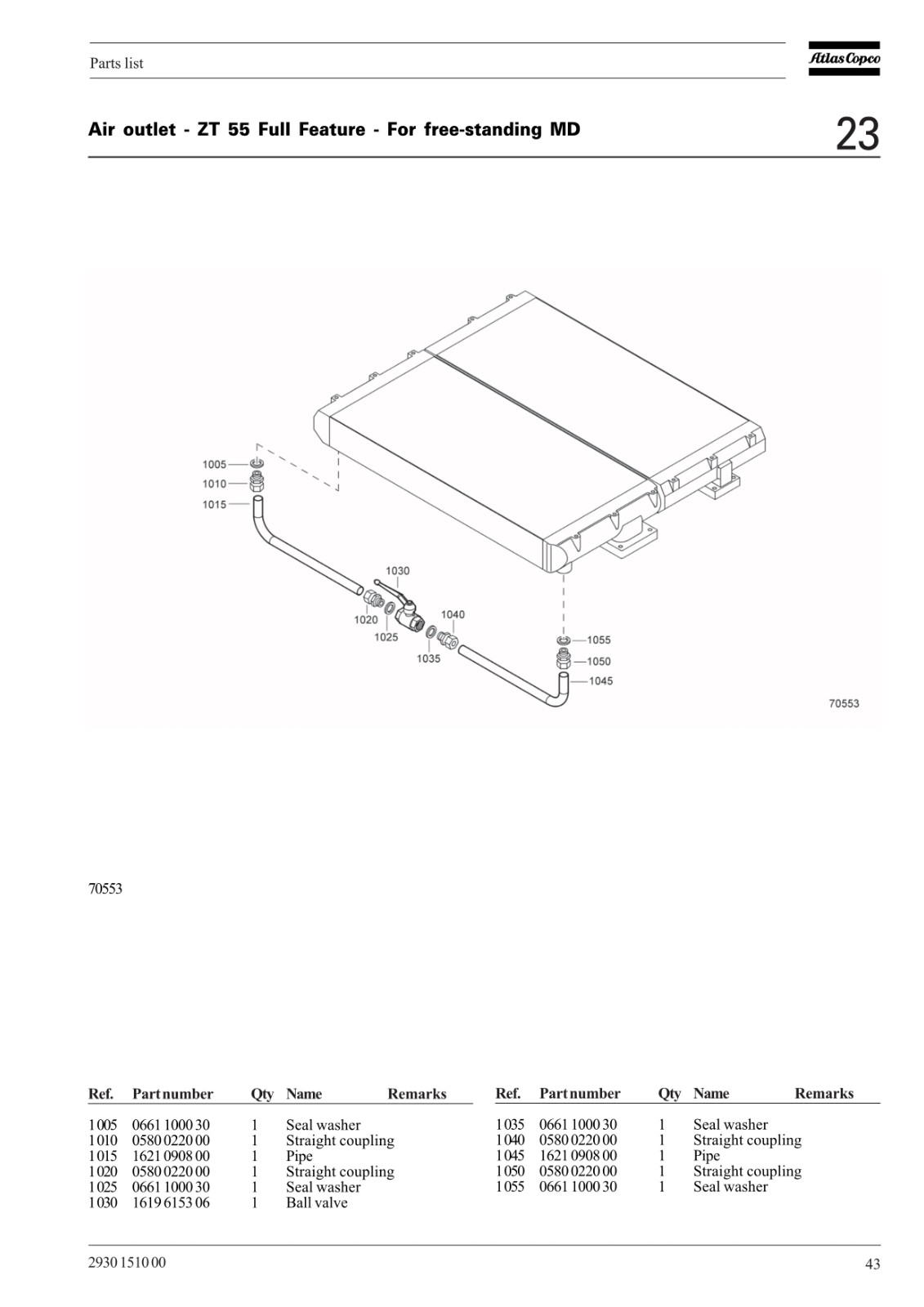 Parts list

Atlas Copco

Air outlet - ZT 55 Full Feature - For free-standing MD

23

1005
1010
1015
1030
1020
1025
1040
1035
1055
1050
1045

70553

70553

| Ref. | Part number | Qty | Name | Remarks |
|---|---|---|---|---|
| 1005 | 0661 1000 30 | 1 | Seal washer | |
| 1010 | 0580 0220 00 | 1 | Straight coupling | |
| 1015 | 1621 0908 00 | 1 | Pipe | |
| 1020 | 0580 0220 00 | 1 | Straight coupling | |
| 1025 | 0661 1000 30 | 1 | Seal washer | |
| 1030 | 1619 6153 06 | 1 | Ball valve | |

| Ref. | Part number | Qty | Name | Remarks |
|---|---|---|---|---|
| 1035 | 0661 1000 30 | 1 | Seal washer | |
| 1040 | 0580 0220 00 | 1 | Straight coupling | |
| 1045 | 1621 0908 00 | 1 | Pipe | |
| 1050 | 0580 0220 00 | 1 | Straight coupling | |
| 1055 | 0661 1000 30 | 1 | Seal washer | |

2930 1510 00

43